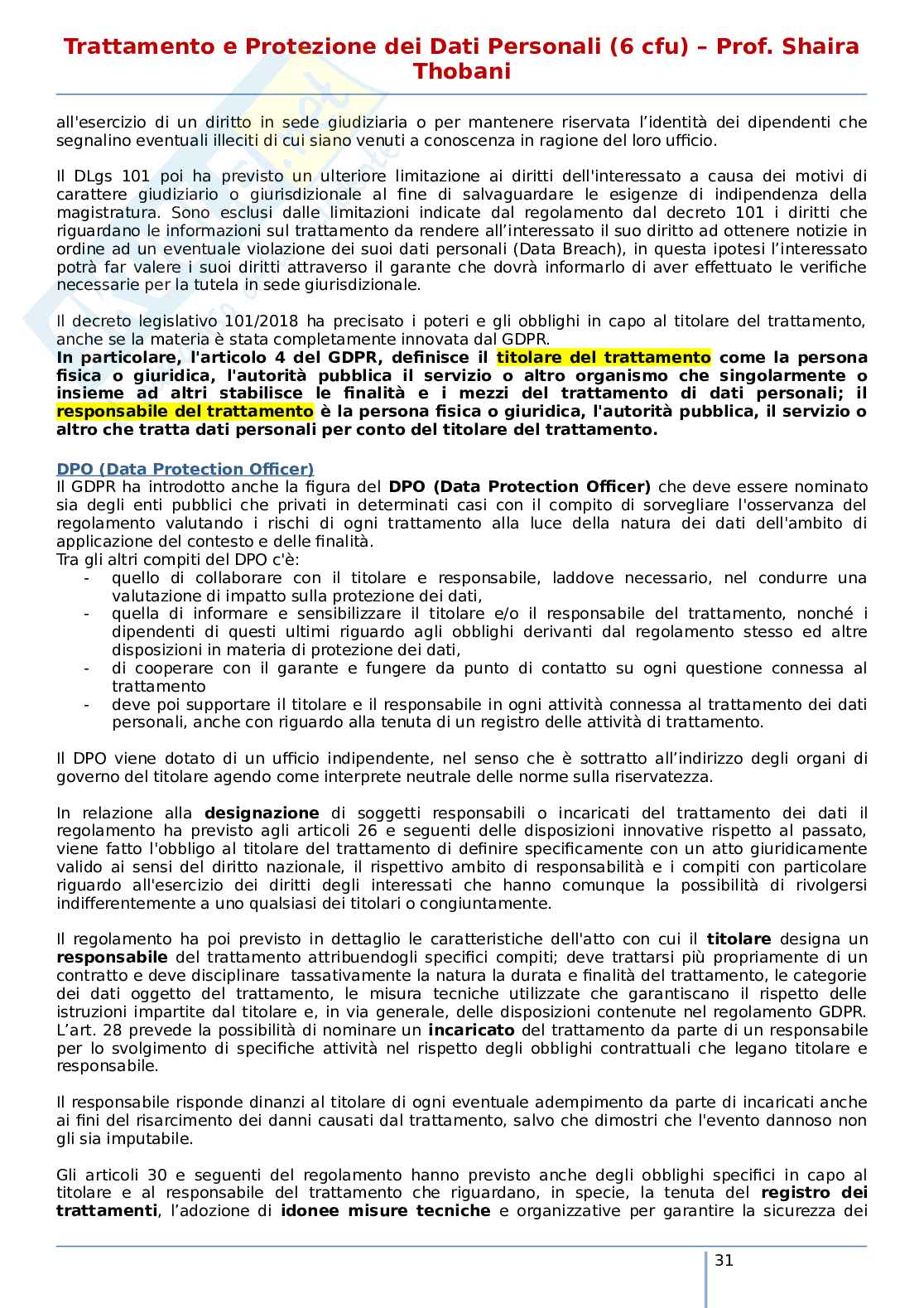 Trattamento e Protezione dei Dati Personali (6 cfu) – Prof. Shaira Thobani

all'esercizio di un diritto in sede giudiziaria o per mantenere riservata l'identità dei dipendenti che segnalino eventuali illeciti di cui siano venuti a conoscenza in ragione del loro ufficio.

Il DLgs 101 poi ha previsto un ulteriore limitazione ai diritti dell'interessato a causa dei motivi di carattere giudiziario o giurisdizionale al fine di salvaguardare le esigenze di indipendenza della magistratura. Sono esclusi dalle limitazioni indicate dal regolamento dal decreto 101 i diritti che riguardano le informazioni sul trattamento da rendere all'interessato il suo diritto ad ottenere notizie in ordine ad un eventuale violazione dei suoi dati personali (Data Breach), in questa ipotesi l'interessato potrà far valere i suoi diritti attraverso il garante che dovrà informarlo di aver effettuato le verifiche necessarie per la tutela in sede giurisdizionale.

Il decreto legislativo 101/2018 ha precisato i poteri e gli obblighi in capo al titolare del trattamento, anche se la materia è stata completamente innovata dal GDPR.
In particolare, l'articolo 4 del GDPR, definisce il titolare del trattamento come la persona fisica o giuridica, l'autorità pubblica il servizio o altro organismo che singolarmente o insieme ad altri stabilisce le finalità e i mezzi del trattamento di dati personali; il responsabile del trattamento è la persona fisica o giuridica, l'autorità pubblica, il servizio o altro che tratta dati personali per conto del titolare del trattamento.

DPO (Data Protection Officer)
Il GDPR ha introdotto anche la figura del DPO (Data Protection Officer) che deve essere nominato sia degli enti pubblici che privati in determinati casi con il compito di sorvegliare l'osservanza del regolamento valutando i rischi di ogni trattamento alla luce della natura dei dati dell'ambito di applicazione del contesto e delle finalità.
Tra gli altri compiti del DPO c'è:
- quello di collaborare con il titolare e responsabile, laddove necessario, nel condurre una valutazione di impatto sulla protezione dei dati,
- quella di informare e sensibilizzare il titolare e/o il responsabile del trattamento, nonché i dipendenti di questi ultimi riguardo agli obblighi derivanti dal regolamento stesso ed altre disposizioni in materia di protezione dei dati,
- di cooperare con il garante e fungere da punto di contatto su ogni questione connessa al trattamento
- deve poi supportare il titolare e il responsabile in ogni attività connessa al trattamento dei dati personali, anche con riguardo alla tenuta di un registro delle attività di trattamento.

Il DPO viene dotato di un ufficio indipendente, nel senso che è sottratto all'indirizzo degli organi di governo del titolare agendo come interprete neutrale delle norme sulla riservatezza.

In relazione alla designazione di soggetti responsabili o incaricati del trattamento dei dati il regolamento ha previsto agli articoli 26 e seguenti delle disposizioni innovative rispetto al passato, viene fatto l'obbligo al titolare del trattamento di definire specificamente con un atto giuridicamente valido ai sensi del diritto nazionale, il rispettivo ambito di responsabilità e i compiti con particolare riguardo all'esercizio dei diritti degli interessati che hanno comunque la possibilità di rivolgersi indifferentemente a uno qualsiasi dei titolari o congiuntamente.

Il regolamento ha poi previsto in dettaglio le caratteristiche dell'atto con cui il titolare designa un responsabile del trattamento attribuendogli specifici compiti; deve trattarsi più propriamente di un contratto e deve disciplinare tassativamente la natura la durata e finalità del trattamento, le categorie dei dati oggetto del trattamento, le misura tecniche utilizzate che garantiscano il rispetto delle istruzioni impartite dal titolare e, in via generale, delle disposizioni contenute nel regolamento GDPR. L'art. 28 prevede la possibilità di nominare un incaricato del trattamento da parte di un responsabile per lo svolgimento di specifiche attività nel rispetto degli obblighi contrattuali che legano titolare e responsabile.

Il responsabile risponde dinanzi al titolare di ogni eventuale adempimento da parte di incaricati anche ai fini del risarcimento dei danni causati dal trattamento, salvo che dimostri che l'evento dannoso non gli sia imputabile.

Gli articoli 30 e seguenti del regolamento hanno previsto anche degli obblighi specifici in capo al titolare e al responsabile del trattamento che riguardano, in specie, la tenuta del registro dei trattamenti, l'adozione di idonee misure tecniche e organizzative per garantire la sicurezza dei

31